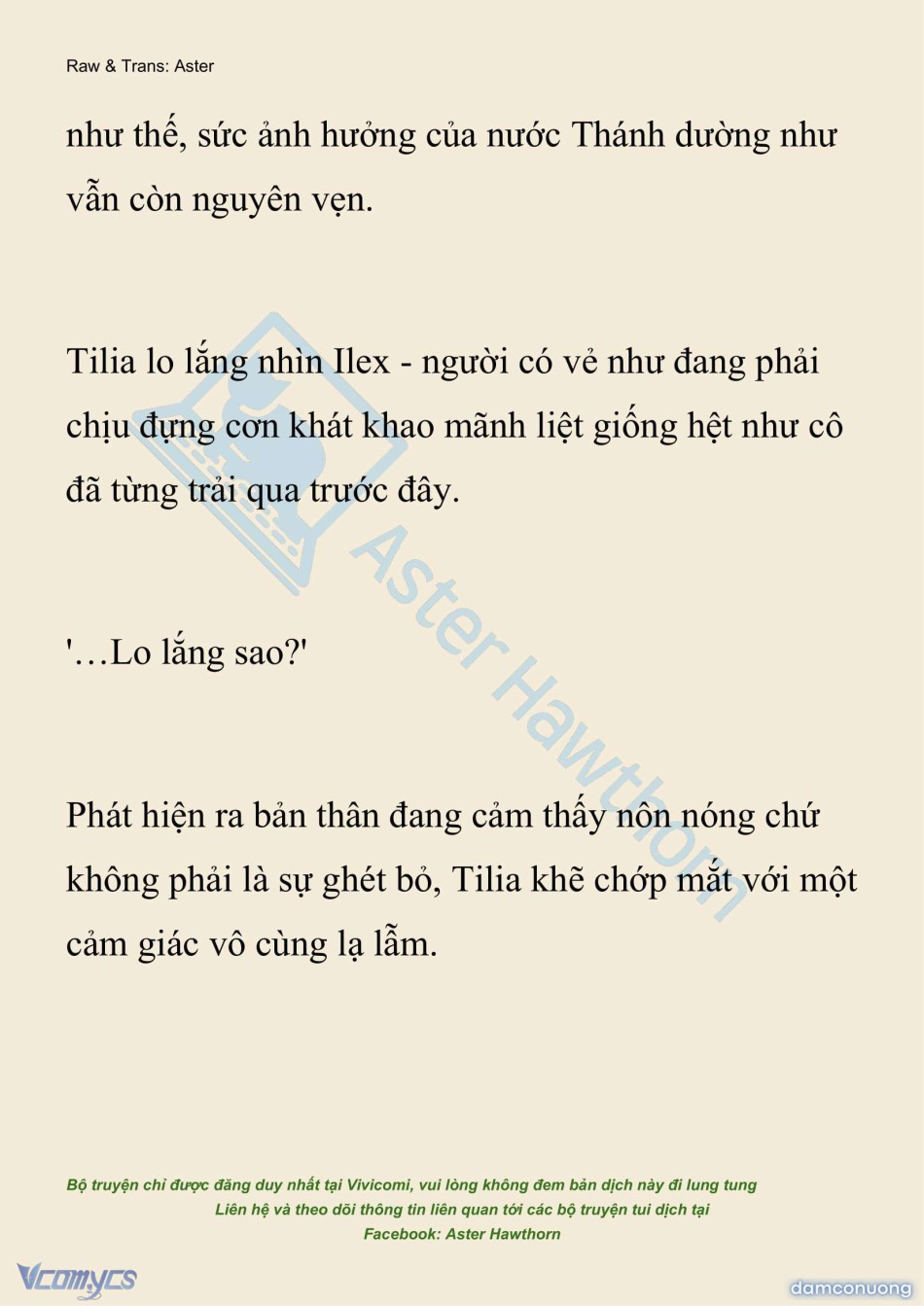 Raw & Trans: Aster

như thế, sức ảnh hưởng của nước Thánh dường như vẫn còn nguyên vẹn.

Tilia lo lắng nhìn Ilex - người có vẻ như đang phải chịu đựng cơn khát khao mãnh liệt giống hệt như cô đã từng trải qua trước đây.

'…Lo lắng sao?'

Phát hiện ra bản thân đang cảm thấy nôn nóng chứ không phải là sự ghét bỏ, Tilia khẽ chớp mắt với một cảm giác vô cùng lạ lẫm.

Aster Hawthorn

Bộ truyện chỉ được đăng duy nhất tại Vivicomi, vui lòng không đem bản dịch này đi lung tung
Liên hệ và theo dõi thông tin liên quan tới các bộ truyện tui dịch tại
Facebook: Aster Hawthorn

Vcomycs

damconuong